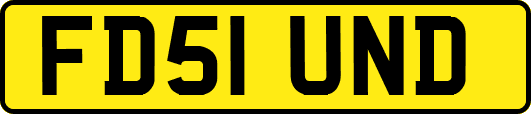 FD51 UND